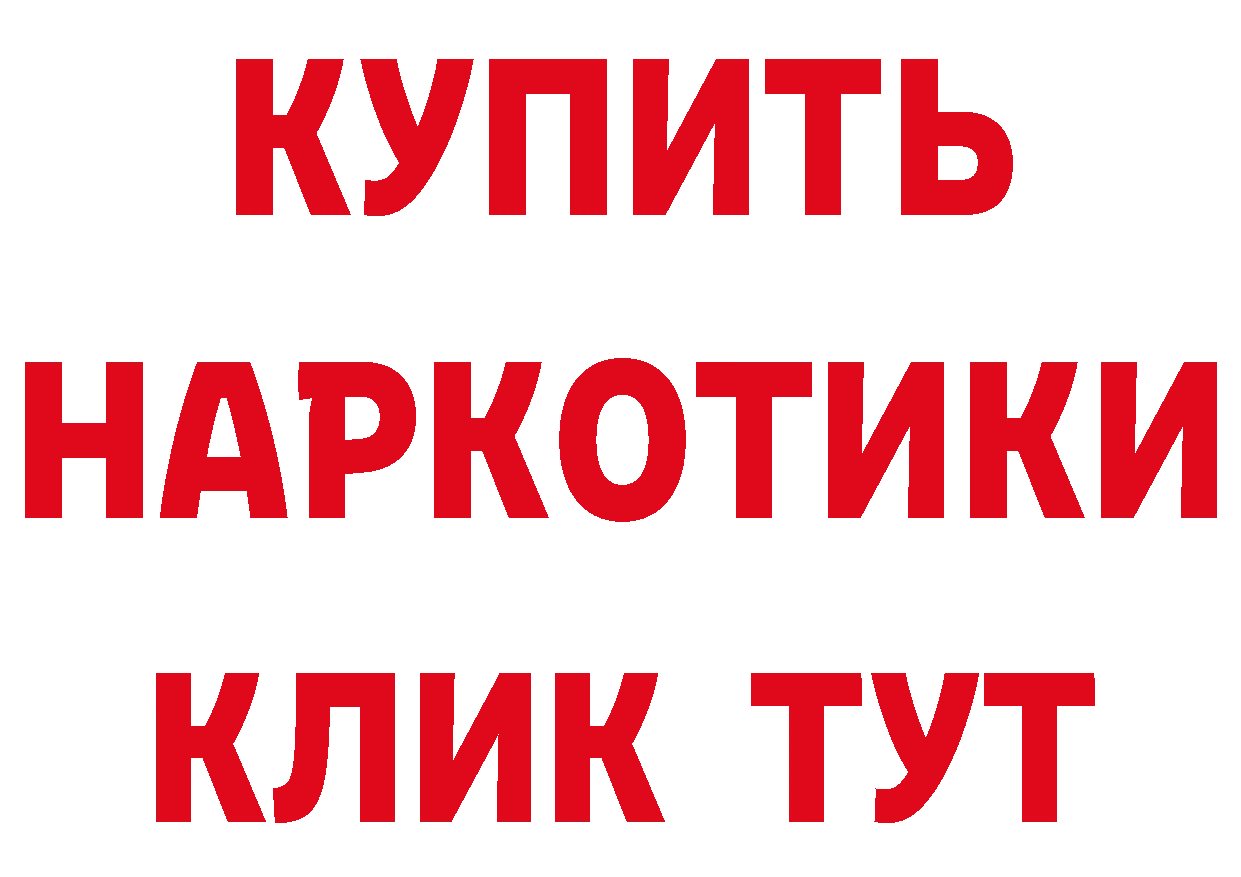 КУПИТЬ
НАРКОТИКИ
КЛИК ТУТ